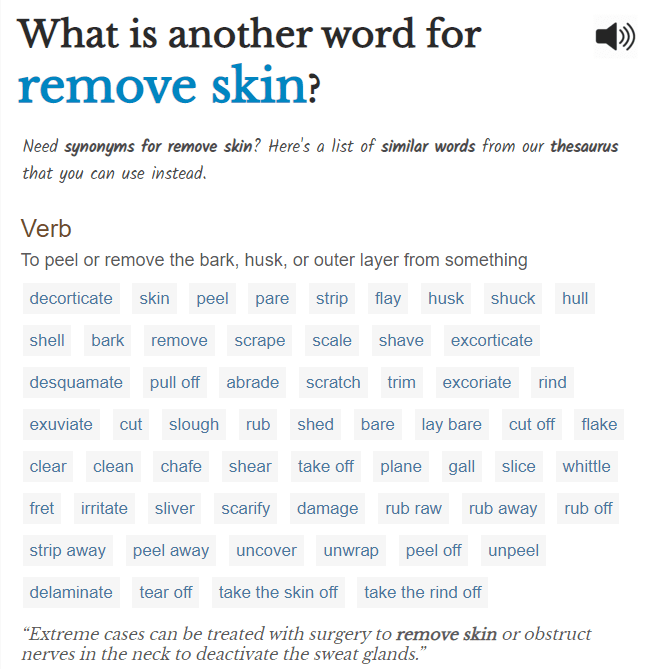 What is another word for remove skin?

Need synonyms for remove skin? Here's a list of similar words from our thesaurus that you can use instead.

Verb

To peel or remove the bark, husk, or outer layer from something

decorticate skin peel pare strip flay husk shuck hull shell bark remove scrape scale shave excorticate desquamate pull off abrade scratch trim excoriate rind exuviate cut slough rub shed bare lay bare cut off flake clear clean chafe shear take off plane gall slice whittle fret irritate sliver scarify damage rub raw rub away rub off strip away peel away uncover unwrap peel off unpeel delaminate tear off take the skin off take the rind off

“Extreme cases can be treated with surgery to remove skin or obstruct nerves in the neck to deactivate the sweat glands.”